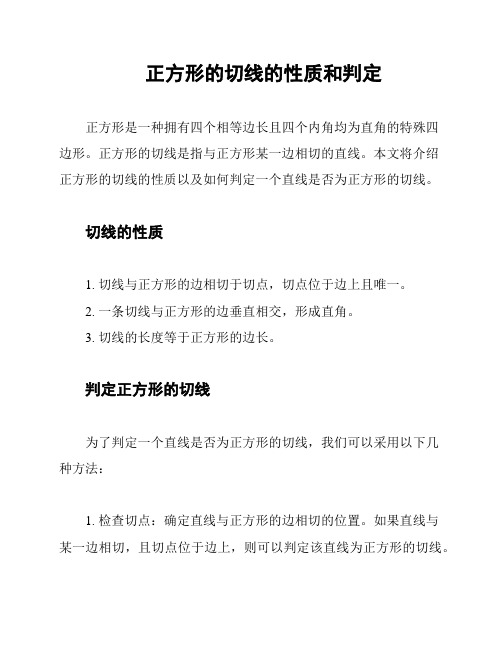 正方形的切线的性质和判定

正方形是一种拥有四个相等边长且四个内角均为直角的特殊四边形。正方形的切线是指与正方形某一边相切的直线。本文将介绍正方形的切线的性质以及如何判定一个直线是否为正方形的切线。

切线的性质

1. 切线与正方形的边相切于切点，切点位于边上且唯一。
2. 一条切线与正方形的边垂直相交，形成直角。
3. 切线的长度等于正方形的边长。

判定正方形的切线

为了判定一个直线是否为正方形的切线，我们可以采用以下几种方法：

1. 检查切点：确定直线与正方形的边相切的位置。如果直线与某一边相切，且切点位于边上，则可以判定该直线为正方形的切线。